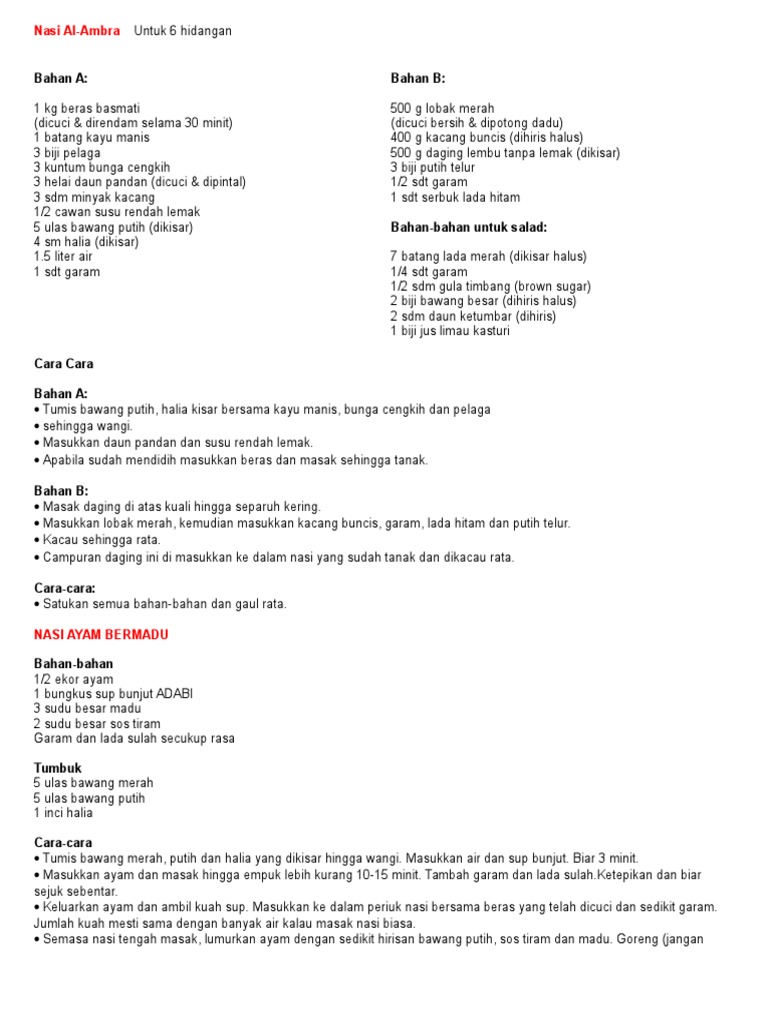 Nasi Al-Ambra Untuk 6 hidangan

Bahan A:

1 kg beras basmati
(dicuci & direndam selama 30 minit)
1 batang kayu manis
3 biji pelaga
3 kuntum bunga cengkih
3 helai daun pandan (dicuci & dipintal)
3 sdm minyak kacang
1/2 cawan susu rendah lemak
5 ulas bawang putih (dikisar)
4 sm halia (dikisar)
1.5 liter air
1 sdt garam

Bahan B:

500 g lobak merah
(dicuci bersih & dipotong dadu)
400 g kacang buncis (dihiris halus)
500 g daging lembu tanpa lemak (dikisar)
3 biji putih telur
1/2 sdt garam
1 sdt serbuk lada hitam

Bahan-bahan untuk salad:

7 batang lada merah (dikisar halus)
1/4 sdt garam
1/2 sdm gula timbang (brown sugar)
2 biji bawang besar (dihiris halus)
2 sdm daun ketumbar (dihiris)
1 biji jus limau kasturi

Cara Cara

Bahan A:
• Tumis bawang putih, halia kisar bersama kayu manis, bunga cengkih dan pelaga
• sehingga wangi.
• Masukkan daun pandan dan susu rendah lemak.
• Apabila sudah mendidih masukkan beras dan masak sehingga tanak.

Bahan B:
• Masak daging di atas kuali hingga separuh kering.
• Masukkan lobak merah, kemudian masukkan kacang buncis, garam, lada hitam dan putih telur.
• Kacau sehingga rata.
• Campuran daging ini di masukkan ke dalam nasi yang sudah tanak dan dikacau rata.

Cara-cara:
• Satukan semua bahan-bahan dan gaul rata.

NASI AYAM BERMADU

Bahan-bahan
1/2 ekor ayam
1 bungkus sup bunjut ADABI
3 sudu besar madu
2 sudu besar sos tiram
Garam dan lada sulah secukup rasa

Tumbuk
5 ulas bawang merah
5 ulas bawang putih
1 inci halia

Cara-cara
• Tumis bawang merah, putih dan halia yang dikisar hingga wangi. Masukkan air dan sup bunjut. Biar 3 minit.
• Masukkan ayam dan masak hingga empuk lebih kurang 10-15 minit. Tambah garam dan lada sulah.Ketepikan dan biar sejuk sebentar.
• Keluarkan ayam dan ambil kuah sup. Masukkan ke dalam periuk nasi bersama beras yang telah dicuci dan sedikit garam. Jumlah kuah mesti sama dengan banyak air kalau masak nasi biasa.
• Semasa nasi tengah masak, lumurkan ayam dengan sedikit hirisan bawang putih, sos tiram dan madu. Goreng (jangan